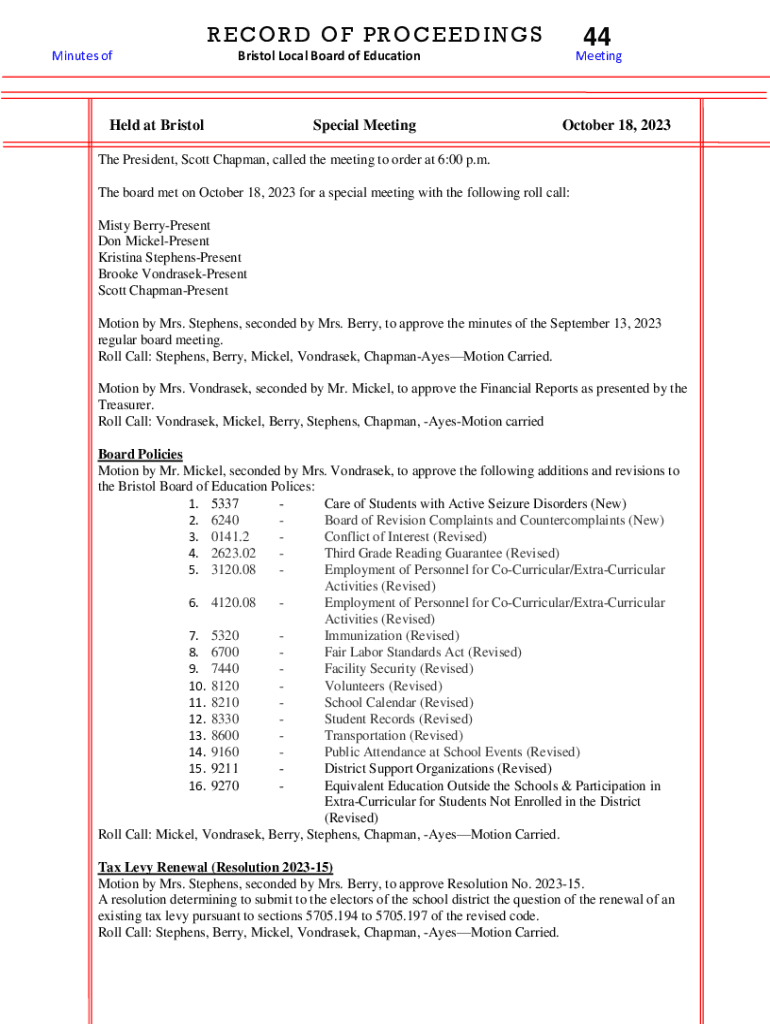 RECORD OF PROCEEDINGS 44

Minutes of Bristol Local Board of Education Meeting

Held at Bristol Special Meeting October 18, 2023

The President, Scott Chapman, called the meeting to order at 6:00 p.m.

The board met on October 18, 2023 for a special meeting with the following roll call:

Misty Berry-Present
Don Mickel-Present
Kristina Stephens-Present
Brooke Vondrasek-Present
Scott Chapman-Present

Motion by Mrs. Stephens, seconded by Mrs. Berry, to approve the minutes of the September 13, 2023 regular board meeting.
Roll Call: Stephens, Berry, Mickel, Vondrasek, Chapman-Ayes—Motion Carried.

Motion by Mrs. Vondrasek, seconded by Mr. Mickel, to approve the Financial Reports as presented by the Treasurer.
Roll Call: Vondrasek, Mickel, Berry, Stephens, Chapman, -Ayes-Motion carried

Board Policies
Motion by Mr. Mickel, seconded by Mrs. Vondrasek, to approve the following additions and revisions to the Bristol Board of Education Polices:
1. 5337 - Care of Students with Active Seizure Disorders (New)
2. 6240 - Board of Revision Complaints and Countercomplaints (New)
3. 0141.2 - Conflict of Interest (Revised)
4. 2623.02 - Third Grade Reading Guarantee (Revised)
5. 3120.08 - Employment of Personnel for Co-Curricular/Extra-Curricular Activities (Revised)
6. 4120.08 - Employment of Personnel for Co-Curricular/Extra-Curricular Activities (Revised)
7. 5320 - Immunization (Revised)
8. 6700 - Fair Labor Standards Act (Revised)
9. 7440 - Facility Security (Revised)
10. 8120 - Volunteers (Revised)
11. 8210 - School Calendar (Revised)
12. 8330 - Student Records (Revised)
13. 8600 - Transportation (Revised)
14. 9160 - Public Attendance at School Events (Revised)
15. 9211 - District Support Organizations (Revised)
16. 9270 - Equivalent Education Outside the Schools & Participation in Extra-Curricular for Students Not Enrolled in the District (Revised)
Roll Call: Mickel, Vondrasek, Berry, Stephens, Chapman, -Ayes—Motion Carried.

Tax Levy Renewal (Resolution 2023-15)
Motion by Mrs. Stephens, seconded by Mrs. Berry, to approve Resolution No. 2023-15.
A resolution determining to submit to the electors of the school district the question of the renewal of an existing tax levy pursuant to sections 5705.194 to 5705.197 of the revised code.
Roll Call: Stephens, Berry, Mickel, Vondrasek, Chapman, -Ayes—Motion Carried.